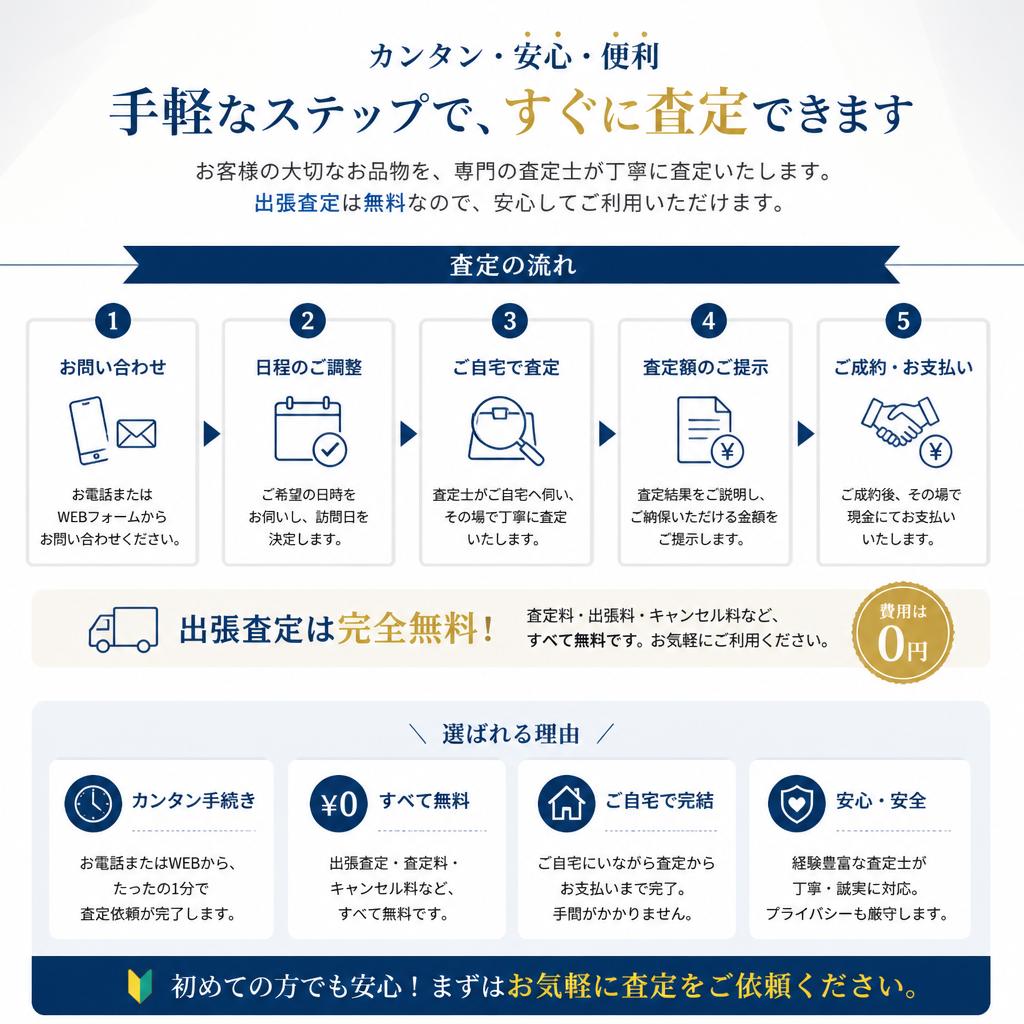 カンタン・安心・便利
手軽なステップで、すぐに査定できます
お客様の大切なお品物を、専門の査定士が丁寧に査定いたします。
出張査定は無料なので、安心してご利用いただけます。

査定の流れ

1
お問い合わせ
お電話または WEBフォームから お問い合わせください。

2
日程のご調整
ご希望の日時を お伺いし、訪問日を 決定します。

3
ご自宅で査定
査定士がご自宅へ伺い、 その場で丁寧に査定 いたします。

4
査定額のご提示
¥
査定結果をご説明し、 ご納得いただける金額を ご提示します。

5
ご成約・お支払い
¥
ご成約後、その場で 現金にてお支払い いたします。

出張査定は完全無料！
査定料・出張料・キャンセル料など、 すべて無料です。お気軽にご利用ください。
費用は 0円

＼ 選ばれる理由 ／

カンタン手続き
お電話またはWEBから、 たったの1分で 査定依頼が完了します。

¥0 すべて無料
出張査定・査定料・ キャンセル料など、 すべて無料です。

ご自宅で完結
ご自宅にいながら査定から お支払いまで完了。 手間がかかりません。

安心・安全
経験豊富な査定士が 丁寧・誠実に対応。 プライバシーも厳守します。

初めての方でも安心！まずはお気軽に査定をご依頼ください。